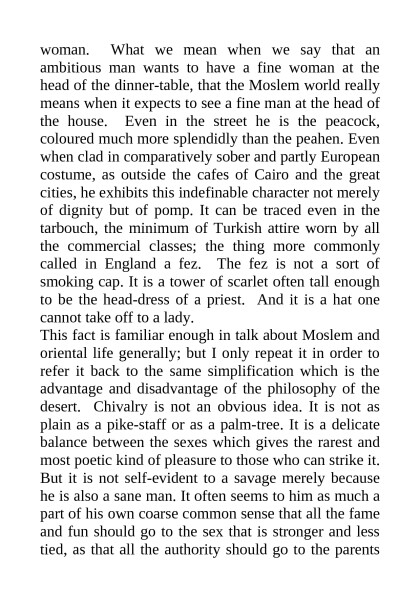 woman. What we mean when we say that an ambitious man wants to have a fine woman at the head of the dinner-table, that the Moslem world really means when it expects to see a fine man at the head of the house. Even in the street he is the peacock, coloured much more splendidly than the peahen. Even when clad in comparatively sober and partly European costume, as outside the cafes of Cairo and the great cities, he exhibits this indefinable character not merely of dignity but of pomp. It can be traced even in the tarbouch, the minimum of Turkish attire worn by all the commercial classes; the thing more commonly called in England a fez. The fez is not a sort of smoking cap. It is a tower of scarlet often tall enough to be the head-dress of a priest. And it is a hat one cannot take off to a lady.
This fact is familiar enough in talk about Moslem and oriental life generally; but I only repeat it in order to refer it back to the same simplification which is the advantage and disadvantage of the philosophy of the desert. Chivalry is not an obvious idea. It is not as plain as a pike-staff or as a palm-tree. It is a delicate balance between the sexes which gives the rarest and most poetic kind of pleasure to those who can strike it. But it is not self-evident to a savage merely because he is also a sane man. It often seems to him as much a part of his own coarse common sense that all the fame and fun should go to the sex that is stronger and less tied, as that all the authority should go to the parents